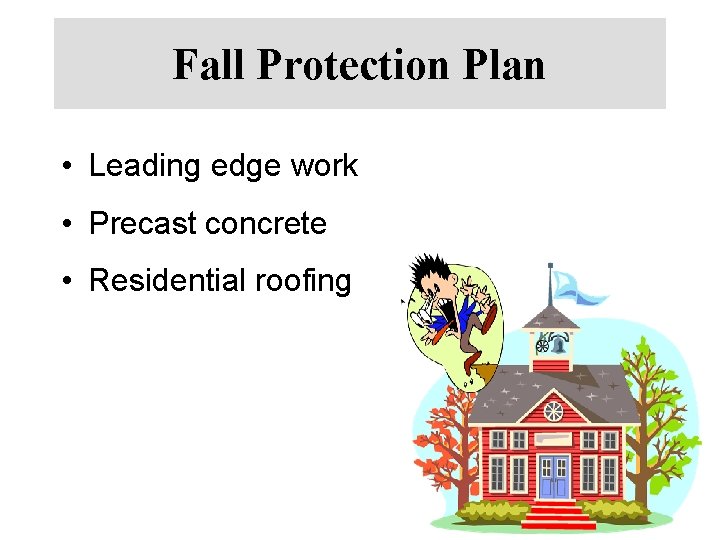 Fall Protection Plan

• Leading edge work
• Precast concrete
• Residential roofing